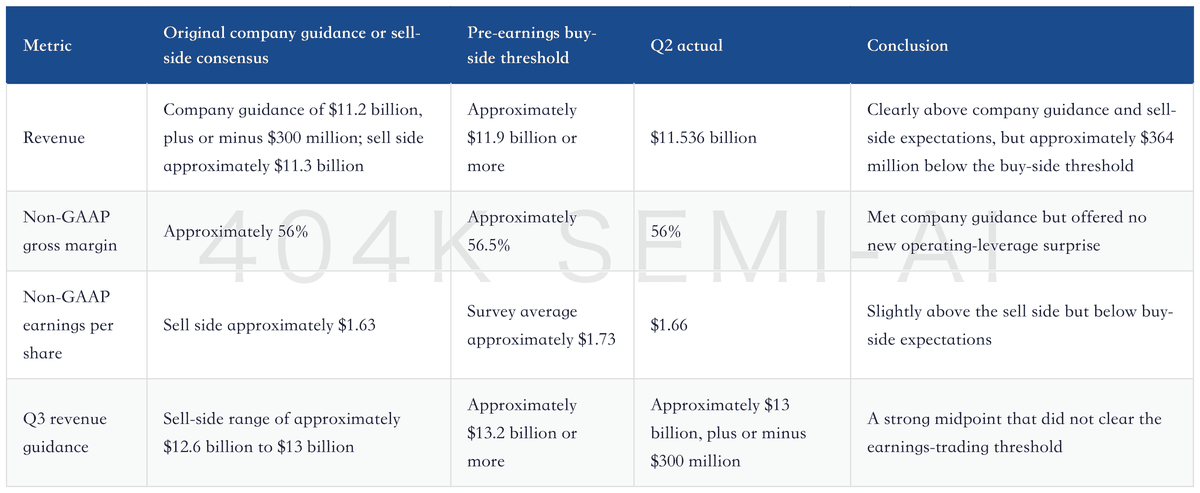 | Metric | Original company guidance or sell-side consensus | Pre-earnings buy-side threshold | Q2 actual | Conclusion |
|---|---|---|---|---|
| Revenue | Company guidance of $11.2 billion, plus or minus $300 million; sell side approximately $11.3 billion | Approximately $11.9 billion or more | $11.536 billion | Clearly above company guidance and sell-side expectations, but approximately $364 million below the buy-side threshold |
| Non-GAAP gross margin | Approximately 56% | Approximately 56.5% | 56% | Met company guidance but offered no new operating-leverage surprise |
| Non-GAAP earnings per share | Sell side approximately $1.63 | Survey average approximately $1.73 | $1.66 | Slightly above the sell side but below buy-side expectations |
| Q3 revenue guidance | Sell-side range of approximately $12.6 billion to $13 billion | Approximately $13.2 billion or more | Approximately $13 billion, plus or minus $300 million | A strong midpoint that did not clear the earnings-trading threshold |

404K SEMI-AI